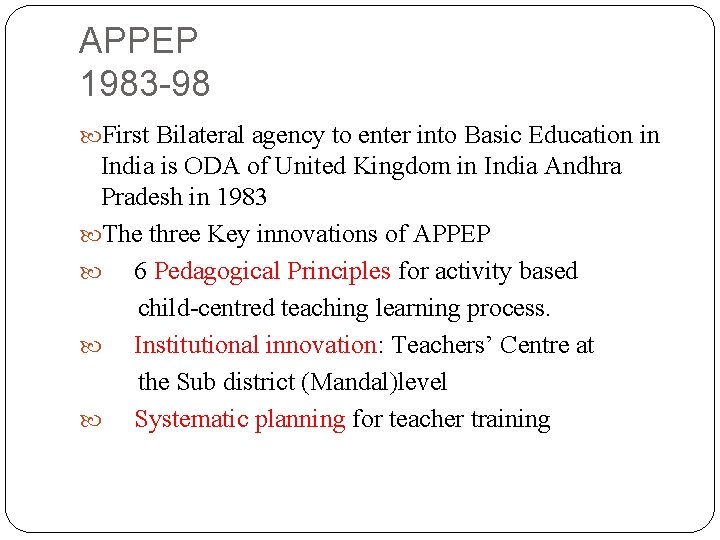 APPEP
1983-98

First Bilateral agency to enter into Basic Education in India is ODA of United Kingdom in India Andhra Pradesh in 1983

The three Key innovations of APPEP

6 Pedagogical Principles for activity based child-centred teaching learning process.

Institutional innovation: Teachers’ Centre at the Sub district (Mandal)level

Systematic planning for teacher training